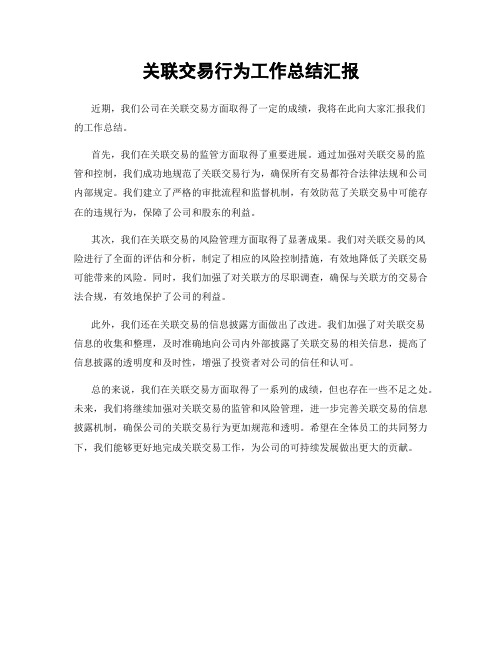 关联交易行为工作总结汇报

近期，我们公司在关联交易方面取得了一定的成绩，我将在此向大家汇报我们的工作总结。

首先，我们在关联交易的监管方面取得了重要进展。通过加强对关联交易的监管和控制，我们成功地规范了关联交易行为，确保所有交易都符合法律法规和公司内部规定。我们建立了严格的审批流程和监督机制，有效防范了关联交易中可能存在的违规行为，保障了公司和股东的利益。

其次，我们在关联交易的风险管理方面取得了显著成果。我们对关联交易的风险进行了全面的评估和分析，制定了相应的风险控制措施，有效地降低了关联交易可能带来的风险。同时，我们加强了对关联方的尽职调查，确保与关联方的交易合法合规，有效地保护了公司的利益。

此外，我们还在关联交易的信息披露方面做出了改进。我们加强了对关联交易信息的收集和整理，及时准确地向公司内外部披露了关联交易的相关信息，提高了信息披露的透明度和及时性，增强了投资者对公司的信任和认可。

总的来说，我们在关联交易方面取得了一系列的成绩，但也存在一些不足之处。未来，我们将继续加强对关联交易的监管和风险管理，进一步完善关联交易的信息披露机制，确保公司的关联交易行为更加规范和透明。希望在全体员工的共同努力下，我们能够更好地完成关联交易工作，为公司的可持续发展做出更大的贡献。